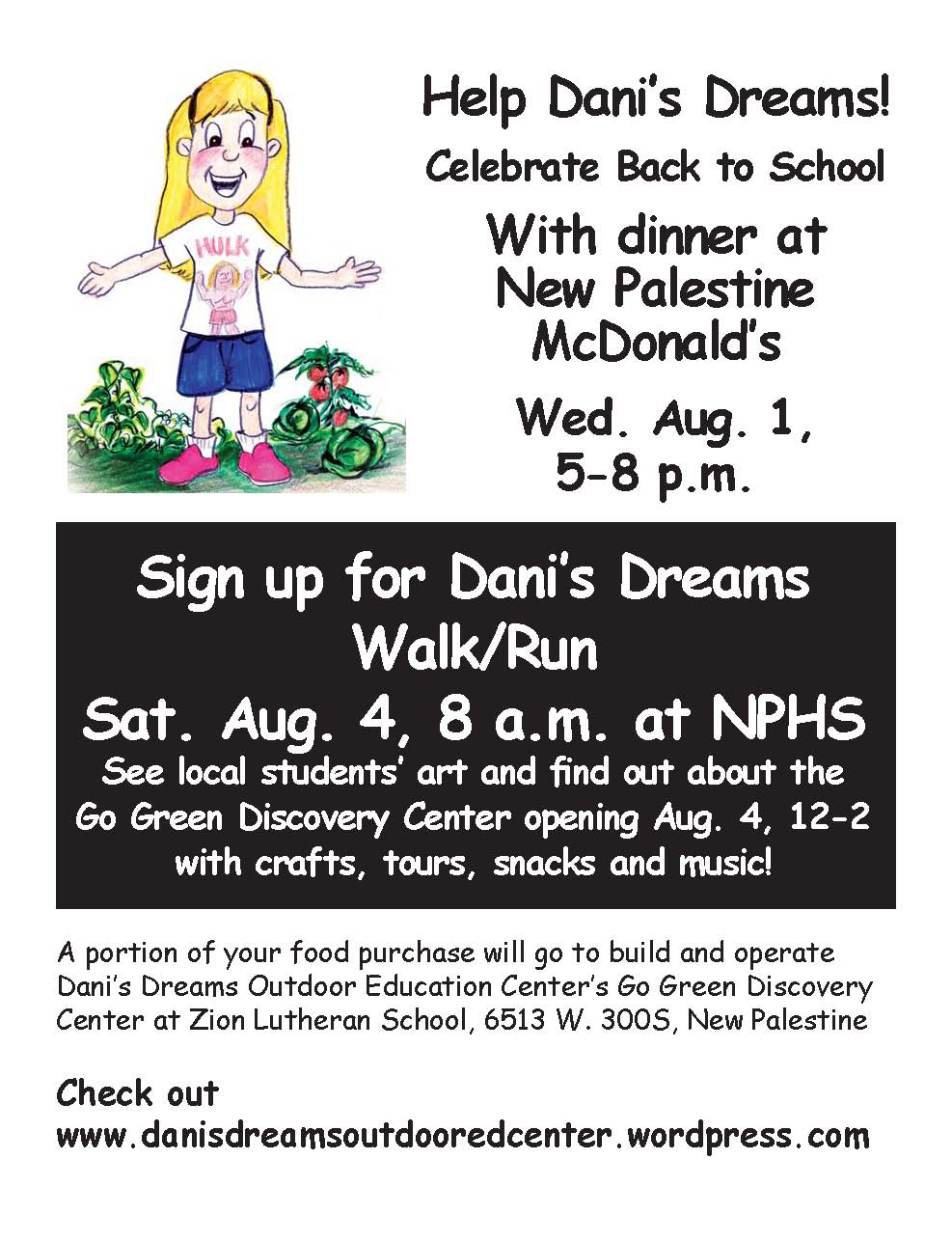 HULK

Help Dani's Dreams!

Celebrate Back to School

With dinner at New Palestine McDonald's

Wed. Aug. 1, 5-8 p.m.

Sign up for Dani's Dreams Walk/Run

Sat. Aug. 4, 8 a.m. at NPHS

See local students' art and find out about the Go Green Discovery Center opening Aug. 4, 12-2 with crafts, tours, snacks and music!

A portion of your food purchase will go to build and operate Dani's Dreams Outdoor Education Center's Go Green Discovery Center at Zion Lutheran School, 6513 W. 300S, New Palestine

Check out
www.danisdreamsoutdooredcenter.wordpress.com